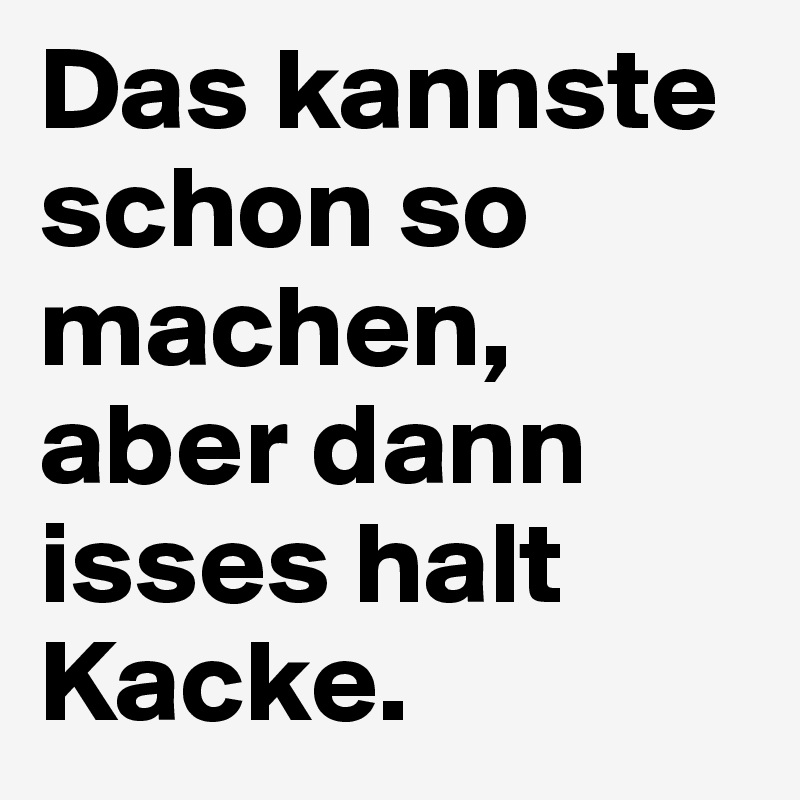 Das kannste schon so machen, aber dann isses halt Kacke.